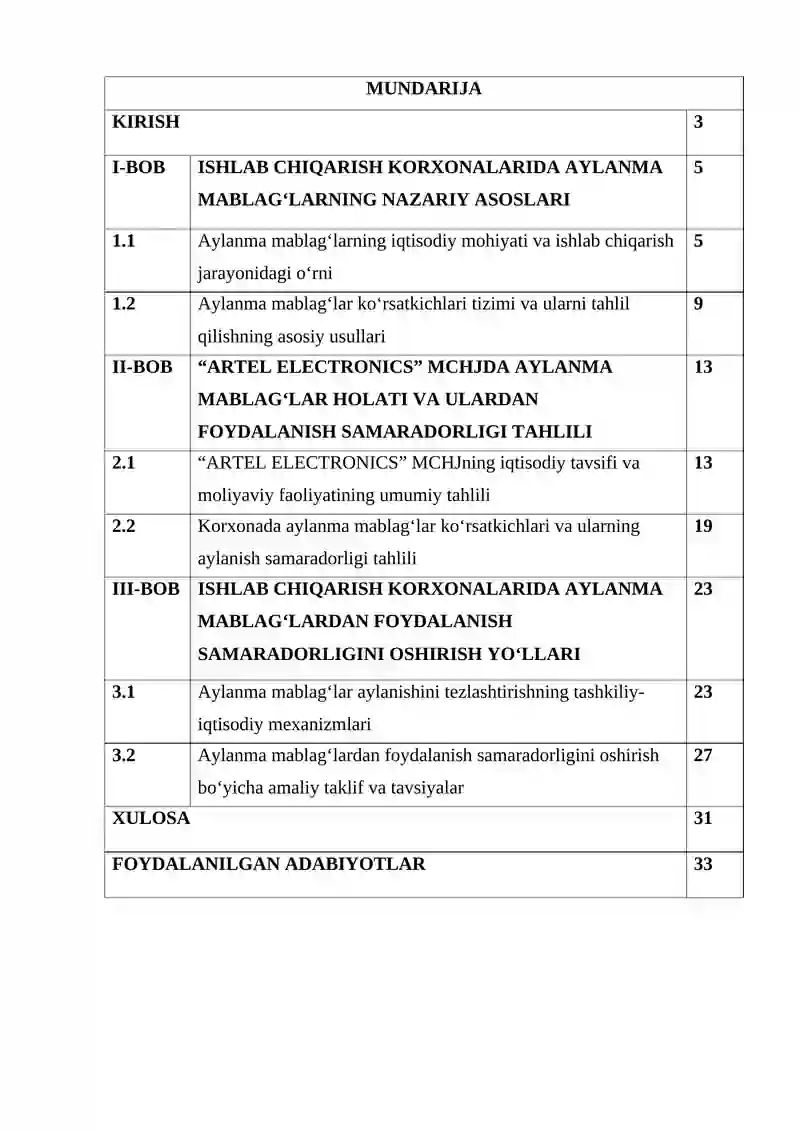 | MUNDARIJA | | |
|---|---|---|
| KIRISH | | 3 |
| I-BOB | ISHLAB CHIQARISH KORXONALARIDA AYLANMA MABLAG‘LARNING NAZARIY ASOSLARI | 5 |
| 1.1 | Aylanma mablag‘larning iqtisodiy mohiyati va ishlab chiqarish jarayonidagi o‘rni | 5 |
| 1.2 | Aylanma mablag‘lar ko‘rsatkichlari tizimi va ularni tahlil qilishning asosiy usullari | 9 |
| II-BOB | “ARTEL ELECTRONICS” MCHJDA AYLANMA MABLAG‘LAR HOLATI VA ULARDAN FOYDALANISH SAMARADORLIGI TAHLILI | 13 |
| 2.1 | “ARTEL ELECTRONICS” MCHJning iqtisodiy tavsifi va moliyaviy faoliyatining umumiy tahlili | 13 |
| 2.2 | Korxonada aylanma mablag‘lar ko‘rsatkichlari va ularning aylanish samaradorligi tahlili | 19 |
| III-BOB | ISHLAB CHIQARISH KORXONALARIDA AYLANMA MABLAG‘LARDAN FOYDALANISH SAMARADORLIGINI OSHIRISH YO‘LLARI | 23 |
| 3.1 | Aylanma mablag‘lar aylanishini tezlashtirishning tashkiliy-iqtisodiy mexanizmlari | 23 |
| 3.2 | Aylanma mablag‘lardan foydalanish samaradorligini oshirish bo‘yicha amaliy taklif va tavsiyalar | 27 |
| XULOSA | | 31 |
| FOYDALANILGAN ADABIYOTLAR | | 33 |